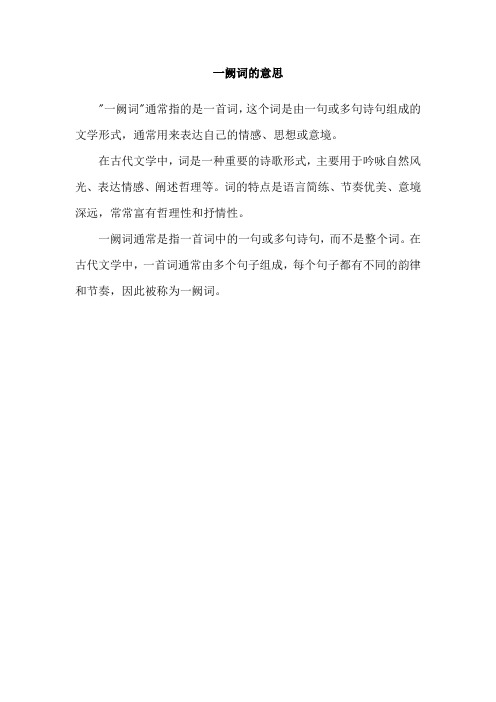 一阙词的意思

"一阙词"通常指的是一首词，这个词是由一句或多句诗句组成的文学形式，通常用来表达自己的情感、思想或意境。

在古代文学中，词是一种重要的诗歌形式，主要用于吟咏自然风光、表达情感、阐述哲理等。词的特点是语言简练、节奏优美、意境深远，常常富有哲理性和抒情性。

一阙词通常是指一首词中的一句或多句诗句，而不是整个词。在古代文学中，一首词通常由多个句子组成，每个句子都有不同的韵律和节奏，因此被称为一阙词。